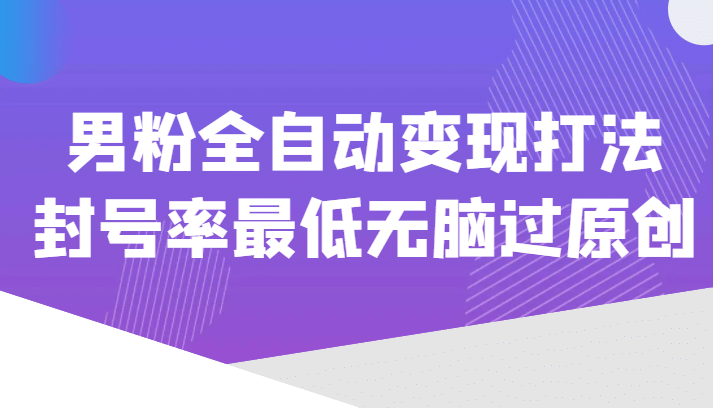 男粉全自动变现打法
封号率最低无脑过原创